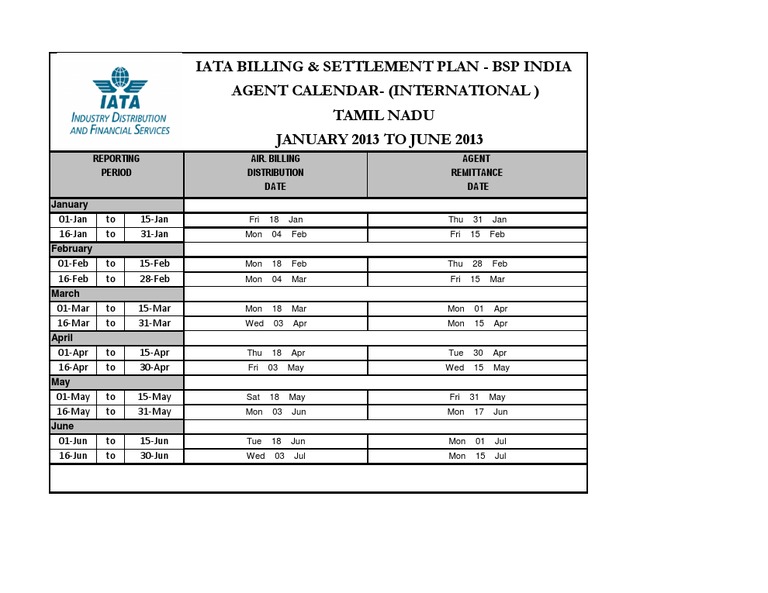 IATA
INDUSTRY DISTRIBUTION AND FINANCIAL SERVICES

IATA BILLING & SETTLEMENT PLAN - BSP INDIA
AGENT CALENDAR- (INTERNATIONAL )
TAMIL NADU
JANUARY 2013 TO JUNE 2013

| REPORTING PERIOD | | | AIR. BILLING DISTRIBUTION DATE | AGENT REMITTANCE DATE |
|---|---|---|---|---|
| January | | | | |
| 01-Jan | to | 15-Jan | Fri 18 Jan | Thu 31 Jan |
| 16-Jan | to | 31-Jan | Mon 04 Feb | Fri 15 Feb |
| February | | | | |
| 01-Feb | to | 15-Feb | Mon 18 Feb | Thu 28 Feb |
| 16-Feb | to | 28-Feb | Mon 04 Mar | Fri 15 Mar |
| March | | | | |
| 01-Mar | to | 15-Mar | Mon 18 Mar | Mon 01 Apr |
| 16-Mar | to | 31-Mar | Wed 03 Apr | Mon 15 Apr |
| April | | | | |
| 01-Apr | to | 15-Apr | Thu 18 Apr | Tue 30 Apr |
| 16-Apr | to | 30-Apr | Fri 03 May | Wed 15 May |
| May | | | | |
| 01-May | to | 15-May | Sat 18 May | Fri 31 May |
| 16-May | to | 31-May | Mon 03 Jun | Mon 17 Jun |
| June | | | | |
| 01-Jun | to | 15-Jun | Tue 18 Jun | Mon 01 Jul |
| 16-Jun | to | 30-Jun | Wed 03 Jul | Mon 15 Jul |